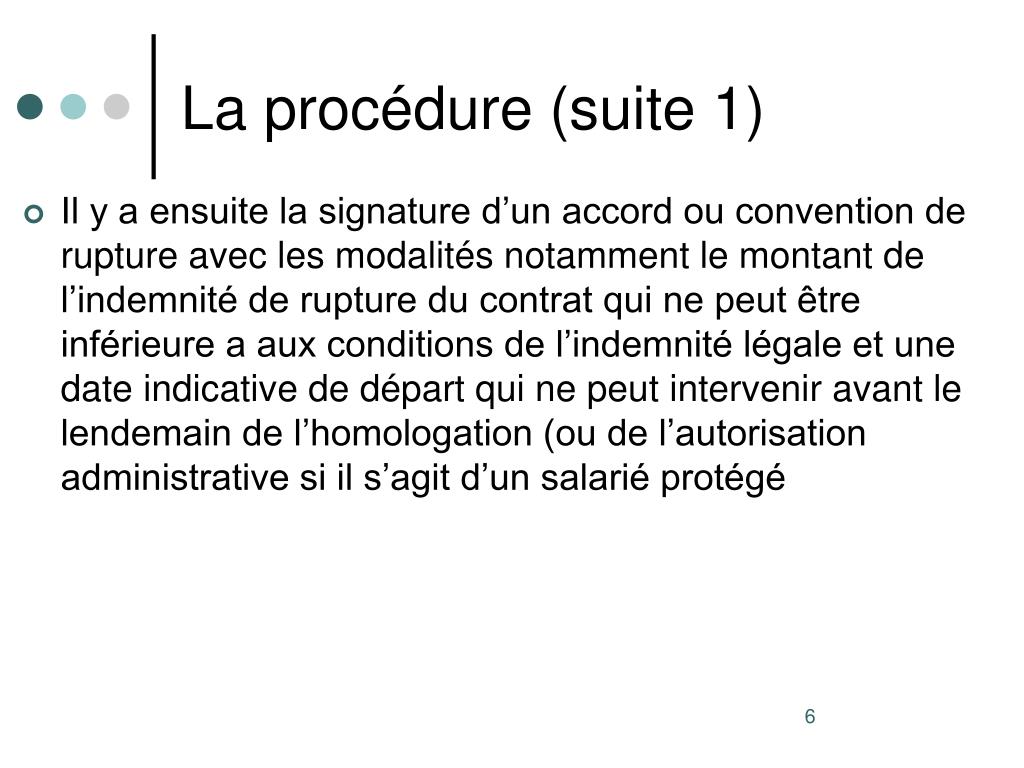 La procédure (suite 1)

Il y a ensuite la signature d’un accord ou convention de rupture avec les modalités notamment le montant de l’indemnité de rupture du contrat qui ne peut être inférieure a aux conditions de l’indemnité légale et une date indicative de départ qui ne peut intervenir avant le lendemain de l’homologation (ou de l’autorisation administrative si il s’agit d’un salarié protégé

6